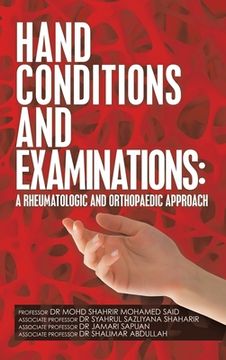 HAND CONDITIONS AND EXAMINATIONS:

A RHEUMATOLOGIC AND ORTHOPAEDIC APPROACH

PROFESSOR DR MOHD SHAHRIR MOHAMED SAID
ASSOCIATE PROFESSOR DR SYAHRUL SAZLIYANA SHAHARIR
ASSOCIATE PROFESSOR DR JAMARI SAPUAN
ASSOCIATE PROFESSOR DR SHALIMAR ABDULLAH